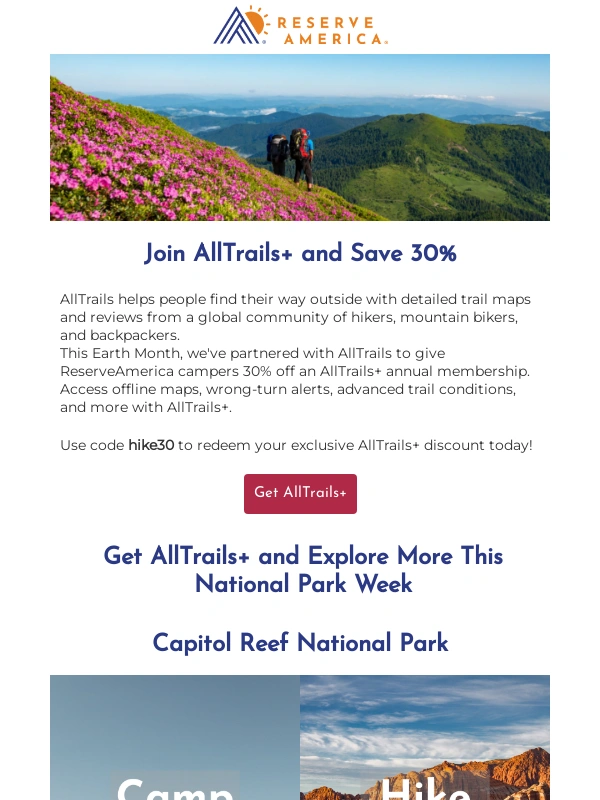 RESERVE AMERICA.

Join AllTrails+ and Save 30%

AllTrails helps people find their way outside with detailed trail maps and reviews from a global community of hikers, mountain bikers, and backpackers.
This Earth Month, we've partnered with AllTrails to give ReserveAmerica campers 30% off an AllTrails+ annual membership. Access offline maps, wrong-turn alerts, advanced trail conditions, and more with AllTrails+.

Use code hike30 to redeem your exclusive AllTrails+ discount today!

Get AllTrails+

Get AllTrails+ and Explore More This National Park Week

Capitol Reef National Park

Camp

Hike